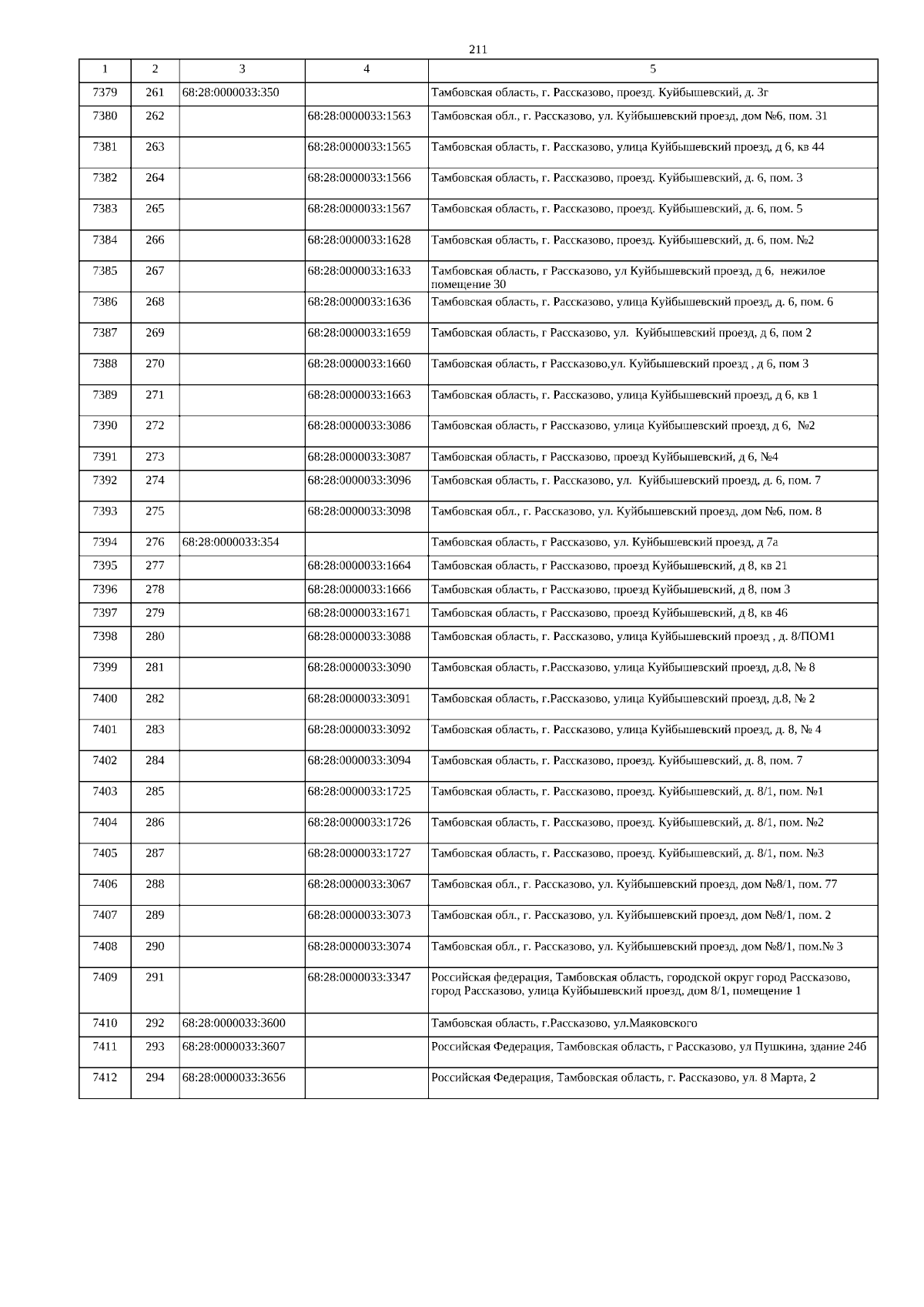 211

| 1 | 2 | 3 | 4 | 5 |
|---|---|---|---|---|
| 7379 | 261 | 68:28:0000033:350 | | Тамбовская область, г. Рассказово, проезд. Куйбышевский, д. 3г |
| 7380 | 262 | | 68:28:0000033:1563 | Тамбовская обл., г. Рассказово, ул. Куйбышевский проезд, дом №6, пом. 31 |
| 7381 | 263 | | 68:28:0000033:1565 | Тамбовская область, г. Рассказово, улица Куйбышевский проезд, д 6, кв 44 |
| 7382 | 264 | | 68:28:0000033:1566 | Тамбовская область, г. Рассказово, проезд. Куйбышевский, д. 6, пом. 3 |
| 7383 | 265 | | 68:28:0000033:1567 | Тамбовская область, г. Рассказово, проезд. Куйбышевский, д. 6, пом. 5 |
| 7384 | 266 | | 68:28:0000033:1628 | Тамбовская область, г. Рассказово, проезд. Куйбышевский, д. 6, пом. №2 |
| 7385 | 267 | | 68:28:0000033:1633 | Тамбовская область, г Рассказово, ул Куйбышевский проезд, д 6, нежилое помещение 30 |
| 7386 | 268 | | 68:28:0000033:1636 | Тамбовская область, г. Рассказово, улица Куйбышевский проезд, д. 6, пом. 6 |
| 7387 | 269 | | 68:28:0000033:1659 | Тамбовская область, г Рассказово, ул. Куйбышевский проезд, д 6, пом 2 |
| 7388 | 270 | | 68:28:0000033:1660 | Тамбовская область, г Рассказово,ул. Куйбышевский проезд , д 6, пом 3 |
| 7389 | 271 | | 68:28:0000033:1663 | Тамбовская область, г. Рассказово, улица Куйбышевский проезд, д 6, кв 1 |
| 7390 | 272 | | 68:28:0000033:3086 | Тамбовская область, г Рассказово, улица Куйбышевский проезд, д 6, №2 |
| 7391 | 273 | | 68:28:0000033:3087 | Тамбовская область, г Рассказово, проезд Куйбышевский, д 6, №4 |
| 7392 | 274 | | 68:28:0000033:3096 | Тамбовская область, г. Рассказово, ул. Куйбышевский проезд, д. 6, пом. 7 |
| 7393 | 275 | | 68:28:0000033:3098 | Тамбовская обл., г. Рассказово, ул. Куйбышевский проезд, дом №6, пом. 8 |
| 7394 | 276 | 68:28:0000033:354 | | Тамбовская область, г Рассказово, ул. Куйбышевский проезд, д 7а |
| 7395 | 277 | | 68:28:0000033:1664 | Тамбовская область, г Рассказово, проезд Куйбышевский, д 8, кв 21 |
| 7396 | 278 | | 68:28:0000033:1666 | Тамбовская область, г Рассказово, проезд Куйбышевский, д 8, пом 3 |
| 7397 | 279 | | 68:28:0000033:1671 | Тамбовская область, г Рассказово, проезд Куйбышевский, д 8, кв 46 |
| 7398 | 280 | | 68:28:0000033:3088 | Тамбовская область, г. Рассказово, улица Куйбышевский проезд , д. 8/ПОМ1 |
| 7399 | 281 | | 68:28:0000033:3090 | Тамбовская область, г.Рассказово, улица Куйбышевский проезд, д.8, № 8 |
| 7400 | 282 | | 68:28:0000033:3091 | Тамбовская область, г.Рассказово, улица Куйбышевский проезд, д.8, № 2 |
| 7401 | 283 | | 68:28:0000033:3092 | Тамбовская область, г. Рассказово, улица Куйбышевский проезд, д. 8, № 4 |
| 7402 | 284 | | 68:28:0000033:3094 | Тамбовская область, г. Рассказово, проезд. Куйбышевский, д. 8, пом. 7 |
| 7403 | 285 | | 68:28:0000033:1725 | Тамбовская область, г. Рассказово, проезд. Куйбышевский, д. 8/1, пом. №1 |
| 7404 | 286 | | 68:28:0000033:1726 | Тамбовская область, г. Рассказово, проезд. Куйбышевский, д. 8/1, пом. №2 |
| 7405 | 287 | | 68:28:0000033:1727 | Тамбовская область, г. Рассказово, проезд. Куйбышевский, д. 8/1, пом. №3 |
| 7406 | 288 | | 68:28:0000033:3067 | Тамбовская обл., г. Рассказово, ул. Куйбышевский проезд, дом №8/1, пом. 77 |
| 7407 | 289 | | 68:28:0000033:3073 | Тамбовская обл., г. Рассказово, ул. Куйбышевский проезд, дом №8/1, пом. 2 |
| 7408 | 290 | | 68:28:0000033:3074 | Тамбовская обл., г. Рассказово, ул. Куйбышевский проезд, дом №8/1, пом.№ 3 |
| 7409 | 291 | | 68:28:0000033:3347 | Российская федерация, Тамбовская область, городской округ город Рассказово, город Рассказово, улица Куйбышевский проезд, дом 8/1, помещение 1 |
| 7410 | 292 | 68:28:0000033:3600 | | Тамбовская область, г.Рассказово, ул.Маяковского |
| 7411 | 293 | 68:28:0000033:3607 | | Российская Федерация, Тамбовская область, г Рассказово, ул Пушкина, здание 24б |
| 7412 | 294 | 68:28:0000033:3656 | | Российская Федерация, Тамбовская область, г. Рассказово, ул. 8 Марта, 2 |